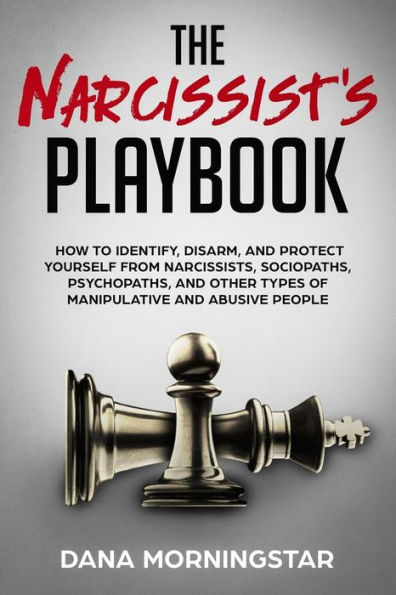 THE
NARCISSIST'S
PLAYBOOK

HOW TO IDENTIFY, DISARM, AND PROTECT YOURSELF FROM NARCISSISTS, SOCIOPATHS, PSYCHOPATHS, AND OTHER TYPES OF MANIPULATIVE AND ABUSIVE PEOPLE

DANA MORNINGSTAR